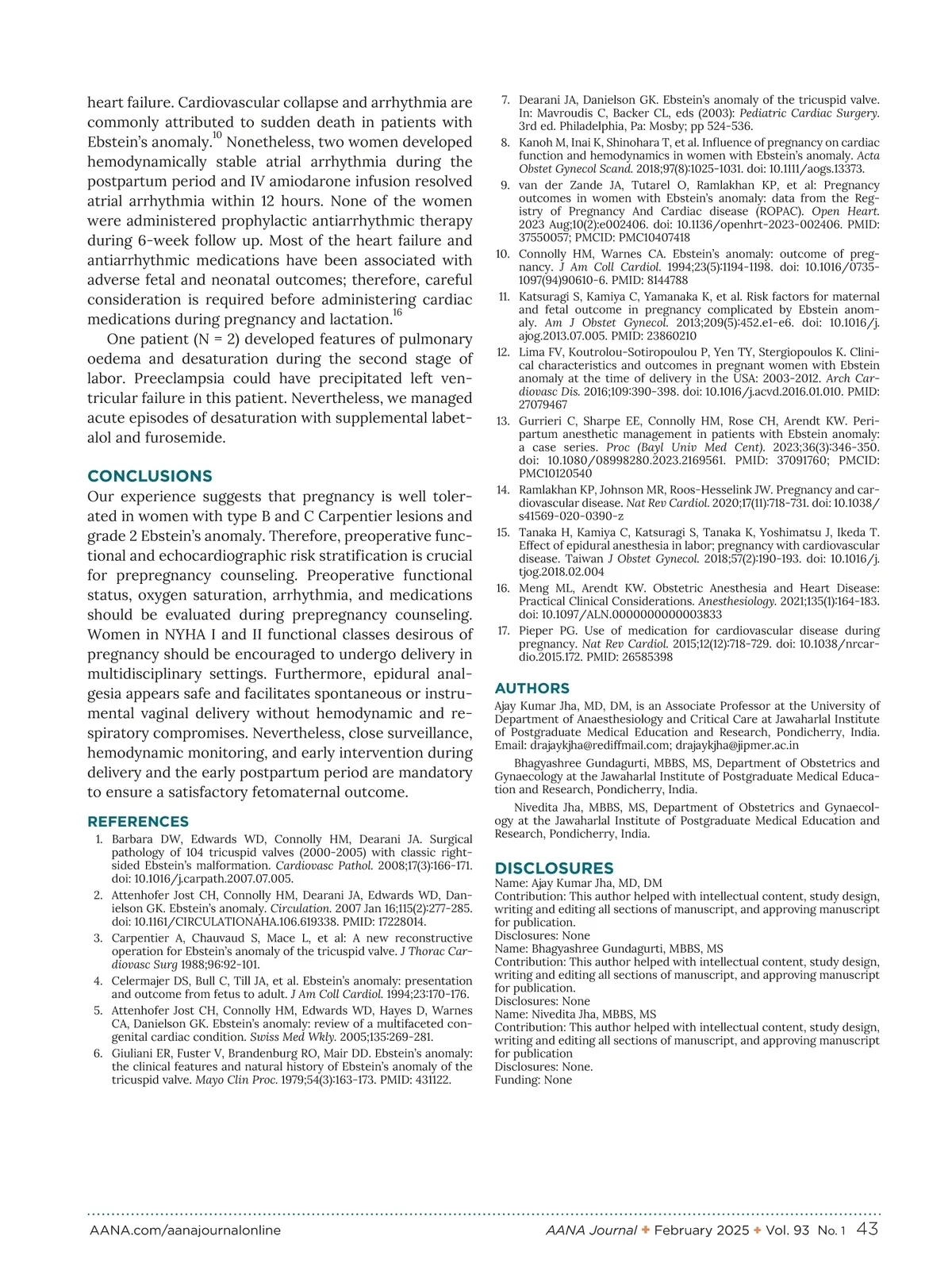 heart failure. Cardiovascular collapse and arrhythmia are commonly attributed to sudden death in patients with Ebstein's anomaly.$^{10}$ Nonetheless, two women developed hemodynamically stable atrial arrhythmia during the postpartum period and IV amiodarone infusion resolved atrial arrhythmia within 12 hours. None of the women were administered prophylactic antiarrhythmic therapy during 6-week follow up. Most of the heart failure and antiarrhythmic medications have been associated with adverse fetal and neonatal outcomes; therefore, careful consideration is required before administering cardiac medications during pregnancy and lactation.$^{16}$

One patient (N = 2) developed features of pulmonary oedema and desaturation during the second stage of labor. Preeclampsia could have precipitated left ventricular failure in this patient. Nevertheless, we managed acute episodes of desaturation with supplemental labetalol and furosemide.

CONCLUSIONS

Our experience suggests that pregnancy is well tolerated in women with type B and C Carpentier lesions and grade 2 Ebstein's anomaly. Therefore, preoperative functional and echocardiographic risk stratification is crucial for prepregnancy counseling. Preoperative functional status, oxygen saturation, arrhythmia, and medications should be evaluated during prepregnancy counseling. Women in NYHA I and II functional classes desirous of pregnancy should be encouraged to undergo delivery in multidisciplinary settings. Furthermore, epidural analgesia appears safe and facilitates spontaneous or instrumental vaginal delivery without hemodynamic and respiratory compromises. Nevertheless, close surveillance, hemodynamic monitoring, and early intervention during delivery and the early postpartum period are mandatory to ensure a satisfactory fetomaternal outcome.

REFERENCES

1. Barbara DW, Edwards WD, Connolly HM, Dearani JA. Surgical pathology of 104 tricuspid valves (2000-2005) with classic right-sided Ebstein's malformation. Cardiovasc Pathol. 2008;17(3):166-171. doi: 10.1016/j.carpath.2007.07.005.
2. Attenhofer Jost CH, Connolly HM, Dearani JA, Edwards WD, Danielson GK. Ebstein's anomaly. Circulation. 2007 Jan 16;115(2):277-285. doi: 10.1161/CIRCULATIONAHA.106.619338. PMID: 17228014.
3. Carpentier A, Chauvaud S, Mace L, et al: A new reconstructive operation for Ebstein's anomaly of the tricuspid valve. J Thorac Cardiovasc Surg 1988;96:92-101.
4. Celermajer DS, Bull C, Till JA, et al. Ebstein's anomaly: presentation and outcome from fetus to adult. J Am Coll Cardiol. 1994;23:170-176.
5. Attenhofer Jost CH, Connolly HM, Edwards WD, Hayes D, Warnes CA, Danielson GK. Ebstein's anomaly: review of a multifaceted congenital cardiac condition. Swiss Med Wkly. 2005;135:269-281.
6. Giuliani ER, Fuster V, Brandenburg RO, Mair DD. Ebstein's anomaly: the clinical features and natural history of Ebstein's anomaly of the tricuspid valve. Mayo Clin Proc. 1979;54(3):163-173. PMID: 431122.
7. Dearani JA, Danielson GK. Ebstein's anomaly of the tricuspid valve. In: Mavroudis C, Backer CL, eds (2003): Pediatric Cardiac Surgery. 3rd ed. Philadelphia, Pa: Mosby; pp 524-536.
8. Kanoh M, Inai K, Shinohara T, et al. Influence of pregnancy on cardiac function and hemodynamics in women with Ebstein's anomaly. Acta Obstet Gynecol Scand. 2018;97(8):1025-1031. doi: 10.1111/aogs.13373.
9. van der Zande JA, Tutarel O, Ramlakhan KP, et al: Pregnancy outcomes in women with Ebstein's anomaly: data from the Registry of Pregnancy And Cardiac disease (ROPAC). Open Heart. 2023 Aug;10(2):e002406. doi: 10.1136/openhrt-2023-002406. PMID: 37550057; PMCID: PMC10407418
10. Connolly HM, Warnes CA. Ebstein's anomaly: outcome of pregnancy. J Am Coll Cardiol. 1994;23(5):1194-1198. doi: 10.1016/0735-1097(94)90610-6. PMID: 8144788
11. Katsuragi S, Kamiya C, Yamanaka K, et al. Risk factors for maternal and fetal outcome in pregnancy complicated by Ebstein anomaly. Am J Obstet Gynecol. 2013;209(5):452.e1-e6. doi: 10.1016/j.ajog.2013.07.005. PMID: 23860210
12. Lima FV, Koutrolou-Sotiropoulou P, Yen TY, Stergiopoulos K. Clinical characteristics and outcomes in pregnant women with Ebstein anomaly at the time of delivery in the USA: 2003-2012. Arch Cardiovasc Dis. 2016;109:390-398. doi: 10.1016/j.acvd.2016.01.010. PMID: 27079467
13. Gurrieri C, Sharpe EE, Connolly HM, Rose CH, Arendt KW. Peripartum anesthetic management in patients with Ebstein anomaly: a case series. Proc (Bayl Univ Med Cent). 2023;36(3):346-350. doi: 10.1080/08998280.2023.2169561. PMID: 37091760; PMCID: PMC10120540
14. Ramlakhan KP, Johnson MR, Roos-Hesselink JW. Pregnancy and cardiovascular disease. Nat Rev Cardiol. 2020;17(11):718-731. doi: 10.1038/s41569-020-0390-z
15. Tanaka H, Kamiya C, Katsuragi S, Tanaka K, Yoshimatsu J, Ikeda T. Effect of epidural anesthesia in labor; pregnancy with cardiovascular disease. Taiwan J Obstet Gynecol. 2018;57(2):190-193. doi: 10.1016/j.tjog.2018.02.004
16. Meng ML, Arendt KW. Obstetric Anesthesia and Heart Disease: Practical Clinical Considerations. Anesthesiology. 2021;135(1):164-183. doi: 10.1097/ALN.0000000000003833
17. Pieper PG. Use of medication for cardiovascular disease during pregnancy. Nat Rev Cardiol. 2015;12(12):718-729. doi: 10.1038/nrcardio.2015.172. PMID: 26585398

AUTHORS

Ajay Kumar Jha, MD, DM, is an Associate Professor at the University of Department of Anaesthesiology and Critical Care at Jawaharlal Institute of Postgraduate Medical Education and Research, Pondicherry, India. Email: drajaykjha@rediffmail.com; drajaykjha@jipmer.ac.in

Bhagyashree Gundagurti, MBBS, MS, Department of Obstetrics and Gynaecology at the Jawaharlal Institute of Postgraduate Medical Education and Research, Pondicherry, India.

Nivedita Jha, MBBS, MS, Department of Obstetrics and Gynaecology at the Jawaharlal Institute of Postgraduate Medical Education and Research, Pondicherry, India.

DISCLOSURES

Name: Ajay Kumar Jha, MD, DM
Contribution: This author helped with intellectual content, study design, writing and editing all sections of manuscript, and approving manuscript for publication.
Disclosures: None
Name: Bhagyashree Gundagurti, MBBS, MS
Contribution: This author helped with intellectual content, study design, writing and editing all sections of manuscript, and approving manuscript for publication.
Disclosures: None
Name: Nivedita Jha, MBBS, MS
Contribution: This author helped with intellectual content, study design, writing and editing all sections of manuscript, and approving manuscript for publication
Disclosures: None.
Funding: None

AANA.com/aanajournalonline AANA Journal ✦ February 2025 ✦ Vol. 93 No. 1 43